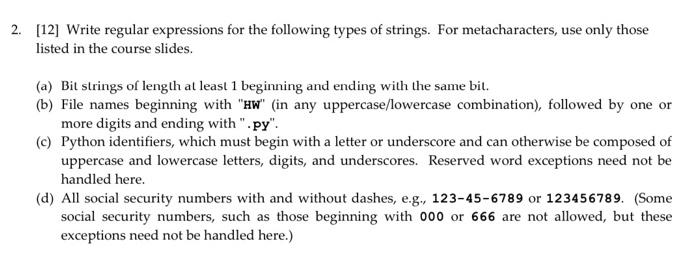 2. [12] Write regular expressions for the following types of strings. For metacharacters, use only those listed in the course slides.

(a) Bit strings of length at least 1 beginning and ending with the same bit.
(b) File names beginning with "HW" (in any uppercase/lowercase combination), followed by one or more digits and ending with ".py".
(c) Python identifiers, which must begin with a letter or underscore and can otherwise be composed of uppercase and lowercase letters, digits, and underscores. Reserved word exceptions need not be handled here.
(d) All social security numbers with and without dashes, e.g., 123-45-6789 or 123456789. (Some social security numbers, such as those beginning with 000 or 666 are not allowed, but these exceptions need not be handled here.)